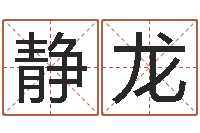 静龙